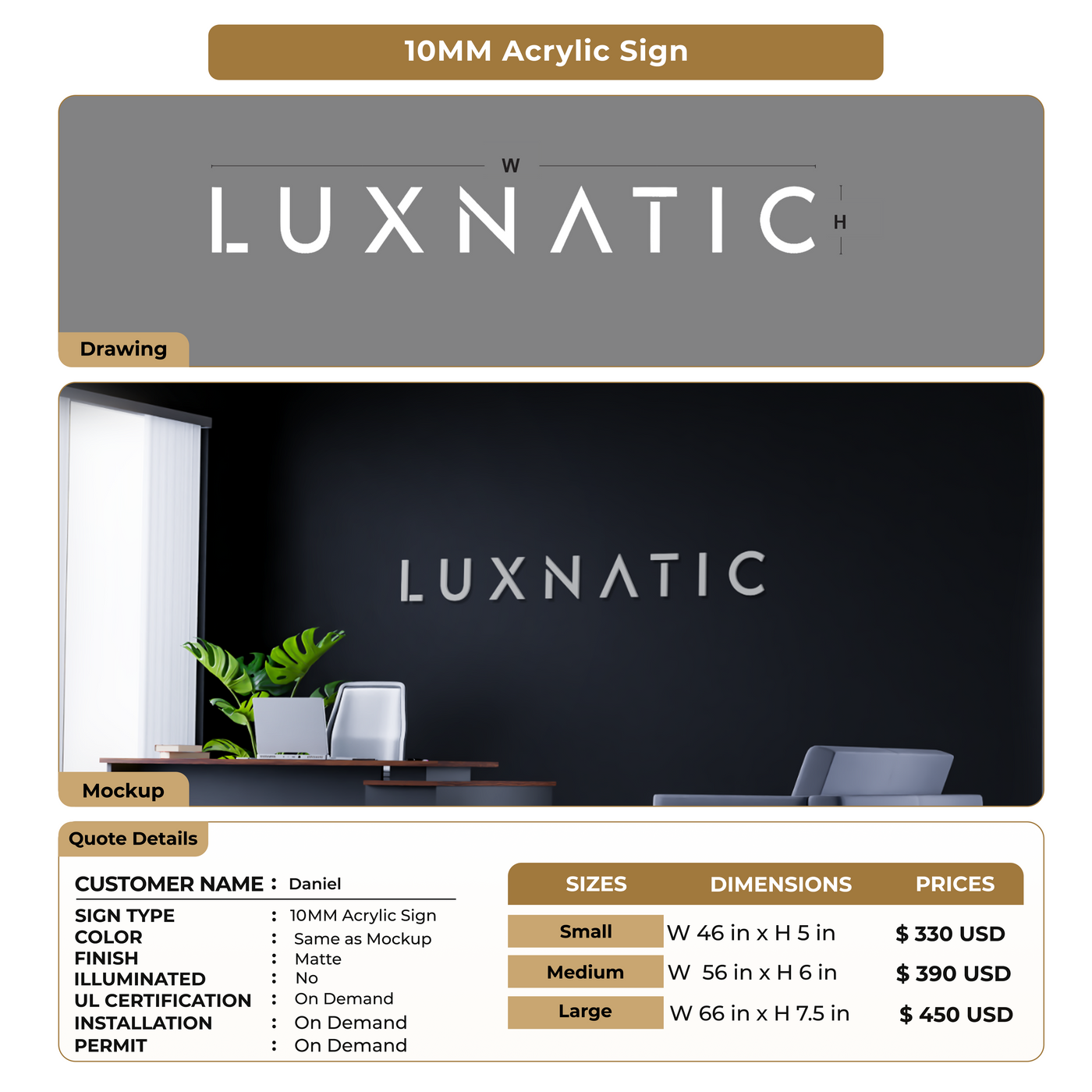 10MM Acrylic Sign

W

LUXNATIC

H

Drawing

LUXNATIC

Mockup

Quote Details

CUSTOMER NAME : Daniel

SIGN TYPE : 10MM Acrylic Sign
COLOR : Same as Mockup
FINISH : Matte
ILLUMINATED : No
UL CERTIFICATION : On Demand
INSTALLATION : On Demand
PERMIT : On Demand

| SIZES | DIMENSIONS | PRICES |
|---|---|---|
| Small | W 46 in x H 5 in | $ 330 USD |
| Medium | W 56 in x H 6 in | $ 390 USD |
| Large | W 66 in x H 7.5 in | $ 450 USD |